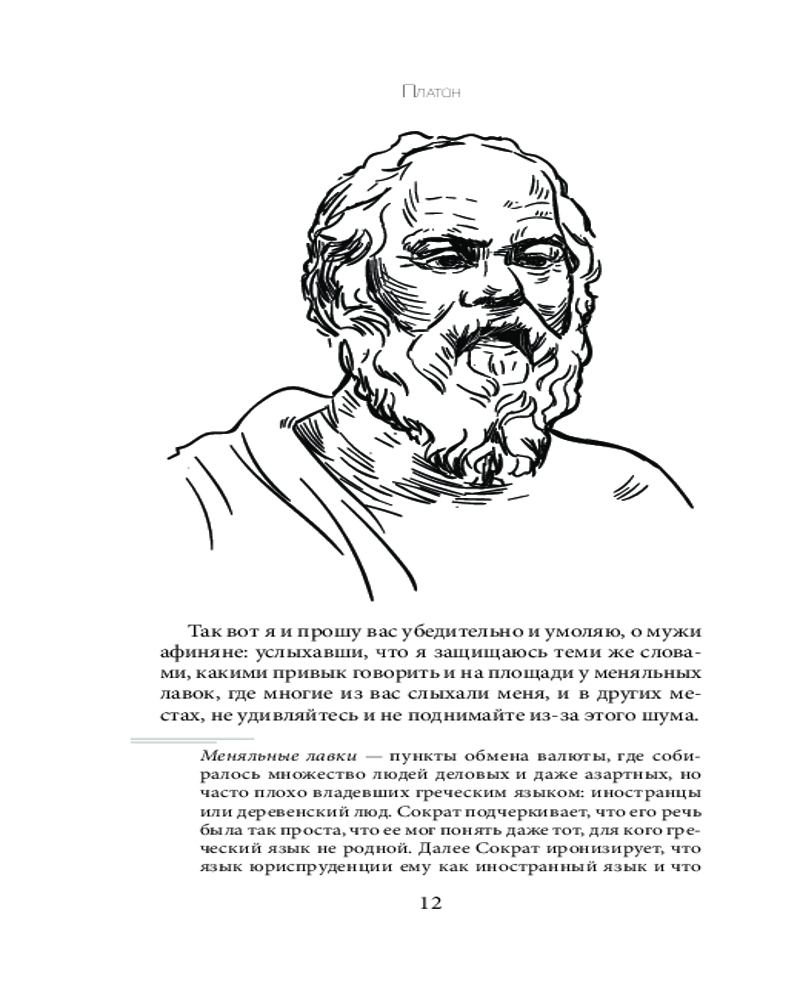 Платон

Так вот я и прошу вас убедительно и умоляю, о мужи афиняне: услыхавши, что я защищаюсь теми же словами, какими привык говорить и на площади у меняльных лавок, где многие из вас слыхали меня, и в других местах, не удивляйтесь и не поднимайте из-за этого шума.

Меняльные лавки — пункты обмена валюты, где собиралось множество людей деловых и даже азартных, но часто плохо владевших греческим языком: иностранцы или деревенский люд. Сократ подчеркивает, что его речь была так проста, что ее мог понять даже тот, для кого греческий язык не родной. Далее Сократ иронизирует, что язык юриспруденции ему как иностранный язык и что

12